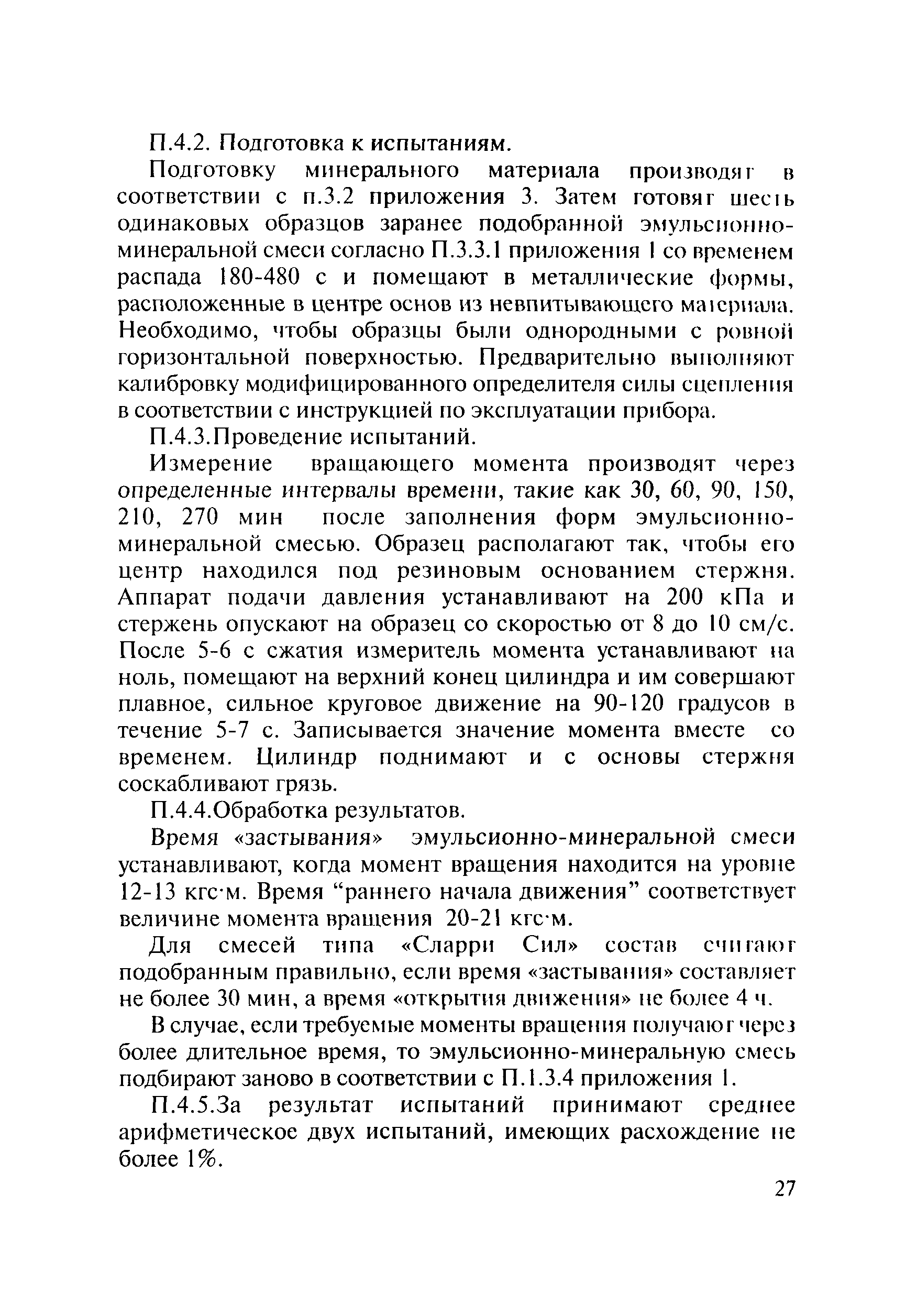 П.4.2. Подготовка к испытаниям.

Подготовку минерального материала производят в соответствии с п.3.2 приложения 3. Затем готовят шесть одинаковых образцов заранее подобранной эмульсионно-минеральной смеси согласно П.3.3.1 приложения 1 со временем распада 180-480 с и помещают в металлические формы, расположенные в центре основ из невпитывающего материала. Необходимо, чтобы образцы были однородными с ровной горизонтальной поверхностью. Предварительно выполняют калибровку модифицированного определителя силы сцепления в соответствии с инструкцией по эксплуатации прибора.

П.4.3.Проведение испытаний.

Измерение вращающего момента производят через определенные интервалы времени, такие как 30, 60, 90, 150, 210, 270 мин после заполнения форм эмульсионно-минеральной смесью. Образец располагают так, чтобы его центр находился под резиновым основанием стержня. Аппарат подачи давления устанавливают на 200 кПа и стержень опускают на образец со скоростью от 8 до 10 см/с. После 5-6 с сжатия измеритель момента устанавливают на ноль, помещают на верхний конец цилиндра и им совершают плавное, сильное круговое движение на 90-120 градусов в течение 5-7 с. Записывается значение момента вместе со временем. Цилиндр поднимают и с основы стержня соскабливают грязь.

П.4.4.Обработка результатов.

Время «застывания» эмульсионно-минеральной смеси устанавливают, когда момент вращения находится на уровне 12-13 кгс·м. Время “раннего начала движения” соответствует величине момента вращения 20-21 кгс·м.

Для смесей типа «Сларри Сил» состав считают подобранным правильно, если время «застывания» составляет не более 30 мин, а время «открытия движения» не более 4 ч.

В случае, если требуемые моменты вращения получают через более длительное время, то эмульсионно-минеральную смесь подбирают заново в соответствии с П.1.3.4 приложения 1.

П.4.5.За результат испытаний принимают среднее арифметическое двух испытаний, имеющих расхождение не более 1%.

27